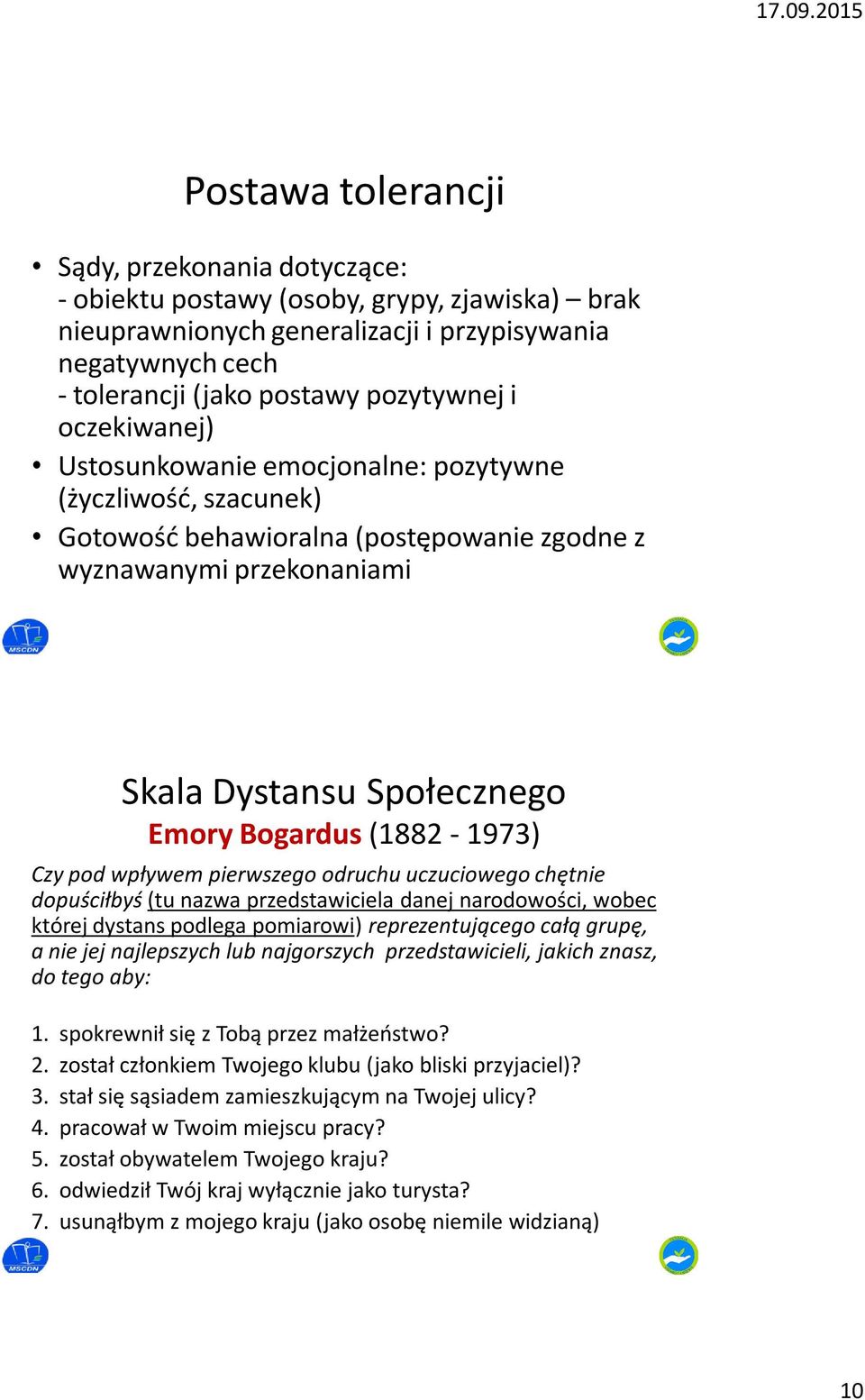 17.09.2015

Postawa tolerancji

• Sądy, przekonania dotyczące:
- obiektu postawy (osoby, grypy, zjawiska) – brak nieuprawnionych generalizacji i przypisywania negatywnych cech
- tolerancji (jako postawy pozytywnej i oczekiwanej)
• Ustosunkowanie emocjonalne: pozytywne (życzliwość, szacunek)
• Gotowość behawioralna (postępowanie zgodne z wyznawanymi przekonaniami

MSCDN

Skala Dystansu Społecznego
Emory Bogardus (1882 - 1973)

Czy pod wpływem pierwszego odruchu uczuciowego chętnie dopuściłbyś (tu nazwa przedstawiciela danej narodowości, wobec której dystans podlega pomiarowi) reprezentującego całą grupę, a nie jej najlepszych lub najgorszych przedstawicieli, jakich znasz, do tego aby:

1. spokrewnił się z Tobą przez małżeństwo?
2. został członkiem Twojego klubu (jako bliski przyjaciel)?
3. stał się sąsiadem zamieszkującym na Twojej ulicy?
4. pracował w Twoim miejscu pracy?
5. został obywatelem Twojego kraju?
6. odwiedził Twój kraj wyłącznie jako turysta?
7. usunąłbym z mojego kraju (jako osobę niemile widzianą)

MSCDN

10